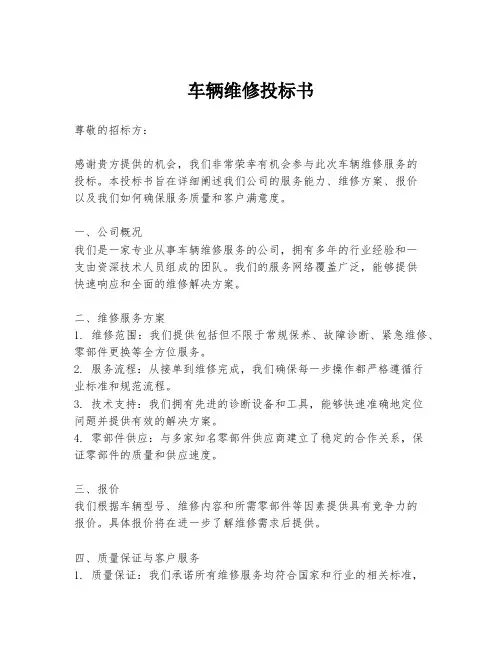 车辆维修投标书

尊敬的招标方：

感谢贵方提供的机会，我们非常荣幸有机会参与此次车辆维修服务的投标。本投标书旨在详细阐述我们公司的服务能力、维修方案、报价以及我们如何确保服务质量和客户满意度。

一、公司概况
我们是一家专业从事车辆维修服务的公司，拥有多年的行业经验和一支由资深技术人员组成的团队。我们的服务网络覆盖广泛，能够提供快速响应和全面的维修解决方案。

二、维修服务方案
1. 维修范围：我们提供包括但不限于常规保养、故障诊断、紧急维修、零部件更换等全方位服务。
2. 服务流程：从接单到维修完成，我们确保每一步操作都严格遵循行业标准和规范流程。
3. 技术支持：我们拥有先进的诊断设备和工具，能够快速准确地定位问题并提供有效的解决方案。
4. 零部件供应：与多家知名零部件供应商建立了稳定的合作关系，保证零部件的质量和供应速度。

三、报价
我们根据车辆型号、维修内容和所需零部件等因素提供具有竞争力的报价。具体报价将在进一步了解维修需求后提供。

四、质量保证与客户服务
1. 质量保证：我们承诺所有维修服务均符合国家和行业的相关标准，